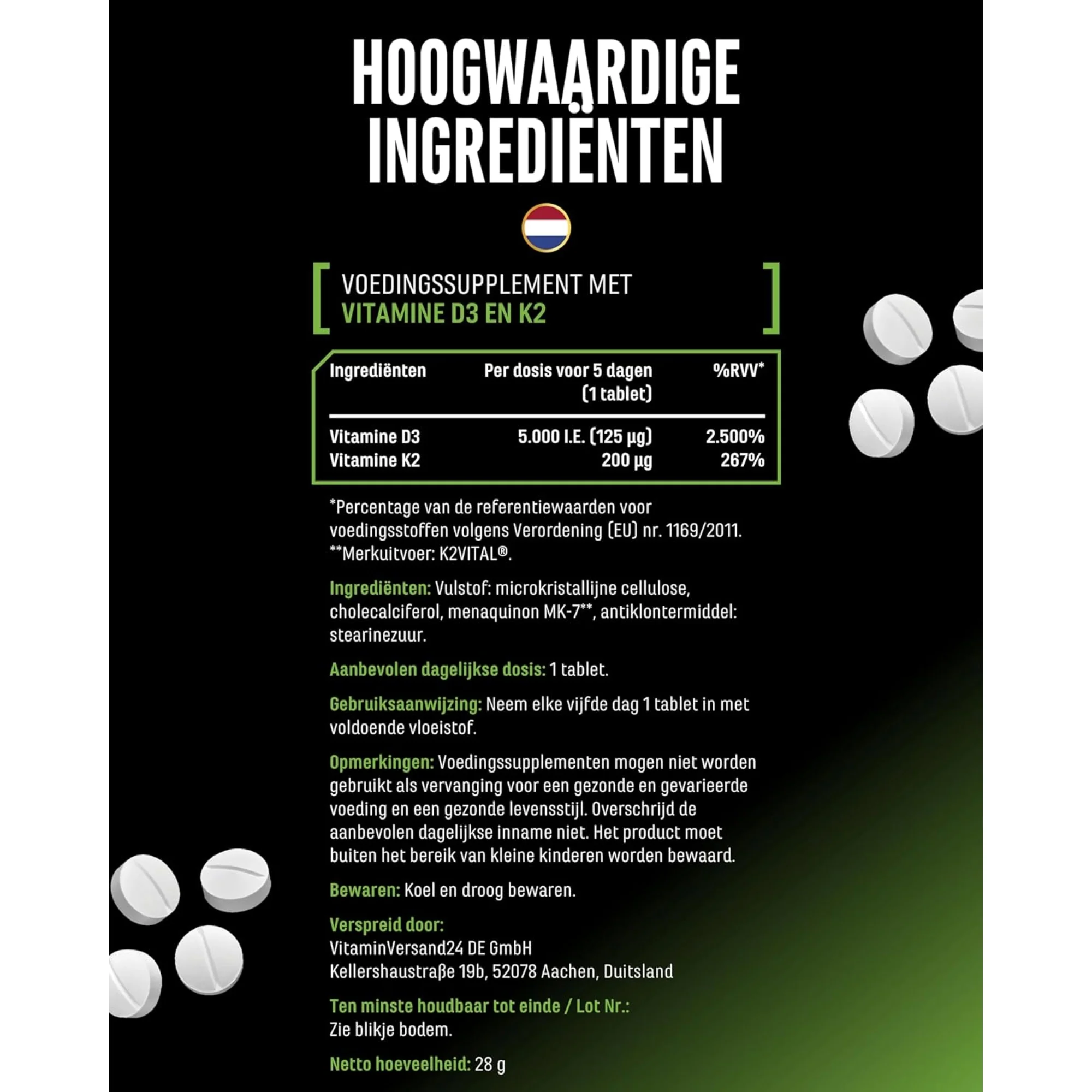 HOOGWAARDIGE INGREDIËNTEN

VOEDINGSSUPPLEMENT MET
VITAMINE D3 EN K2

| Ingrediënten | Per dosis voor 5 dagen (1 tablet) | %RVV* |
|---|---|---|
| Vitamine D3 | 5.000 I.E. (125 µg) | 2.500% |
| Vitamine K2 | 200 µg | 267% |

*Percentage van de referentiewaarden voor voedingsstoffen volgens Verordening (EU) nr. 1169/2011.
**Merkuitvoer: K2VITAL®.

Ingrediënten: Vulstof: microkristallijne cellulose, cholecalciferol, menaquinon MK-7**, antiklontermiddel: stearinezuur.

Aanbevolen dagelijkse dosis: 1 tablet.

Gebruiksaanwijzing: Neem elke vijfde dag 1 tablet in met voldoende vloeistof.

Opmerkingen: Voedingssupplementen mogen niet worden gebruikt als vervanging voor een gezonde en gevarieerde voeding en een gezonde levensstijl. Overschrijd de aanbevolen dagelijkse inname niet. Het product moet buiten het bereik van kleine kinderen worden bewaard.

Bewaren: Koel en droog bewaren.

Verspreid door:
VitaminVersand24 DE GmbH
Kellershaustraße 19b, 52078 Aachen, Duitsland

Ten minste houdbaar tot einde / Lot Nr.:
Zie blikje bodem.

Netto hoeveelheid: 28 g